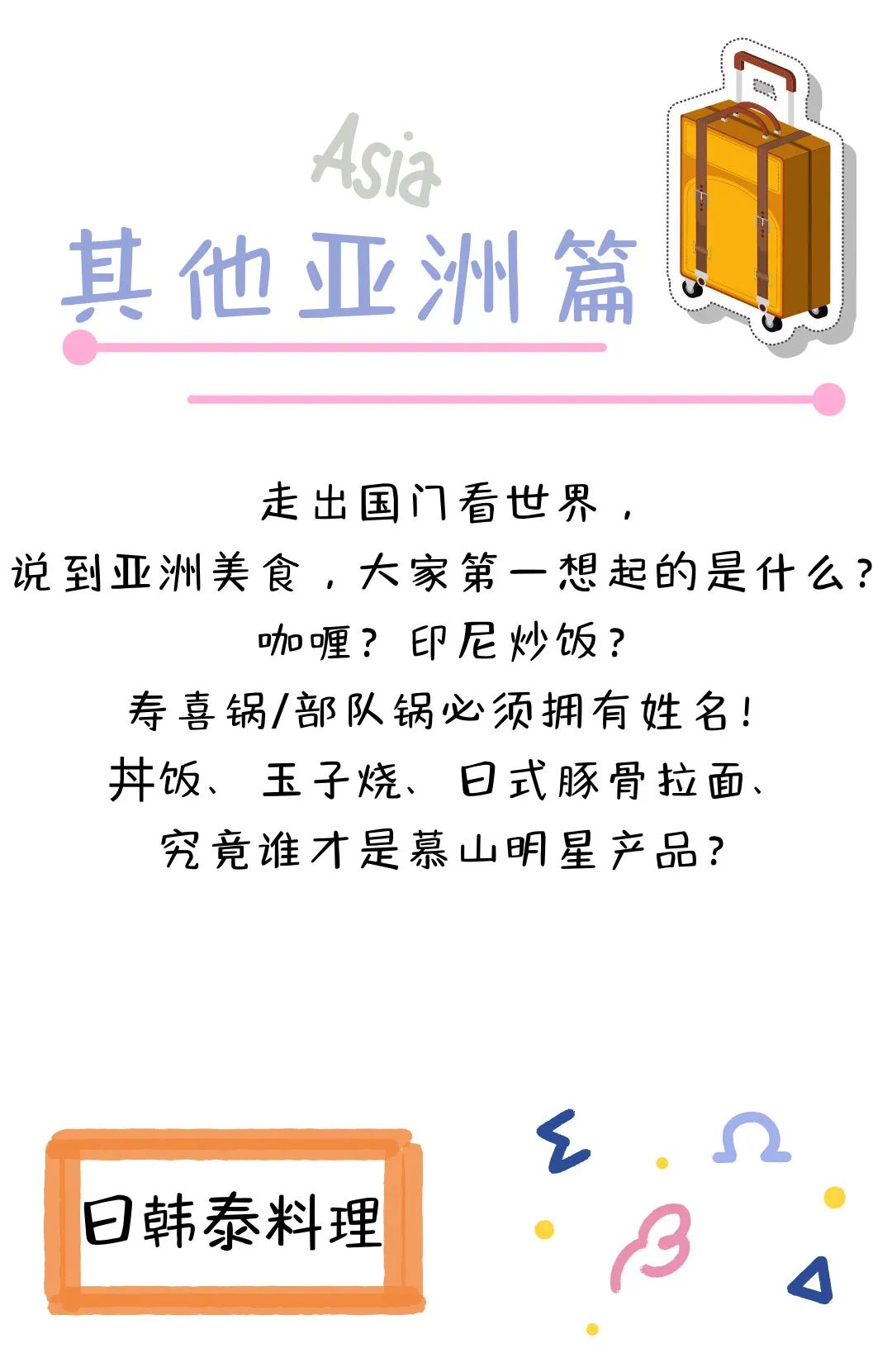 Asia
其他亚洲篇

走出国门看世界，
说到亚洲美食，大家第一想起的是什么？
咖喱？印尼炒饭？
寿喜锅/部队锅必须拥有姓名！
丼饭、玉子烧、日式豚骨拉面、
究竟谁才是慕山明星产品？

日韩泰料理